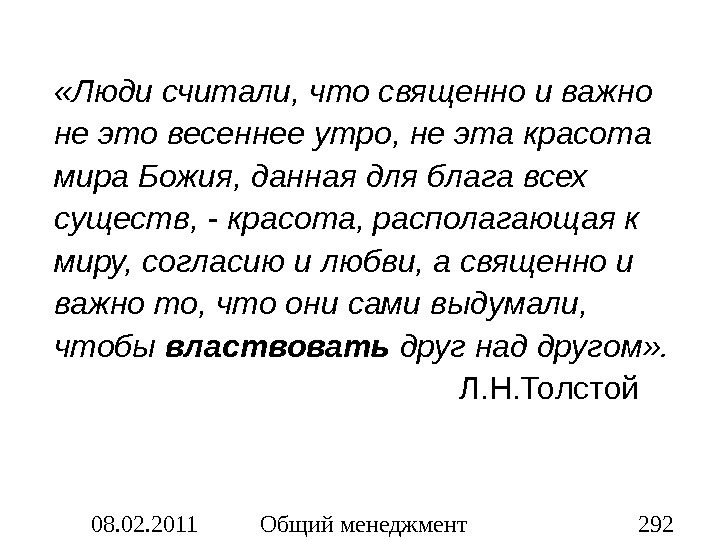 «Люди считали, что священно и важно не это весеннее утро, не эта красота мира Божия, данная для блага всех существ, - красота, располагающая к миру, согласию и любви, а священно и важно то, что они сами выдумали, чтобы властвовать друг над другом».

Л.Н.Толстой

08.02.2011 Общий менеджмент 292